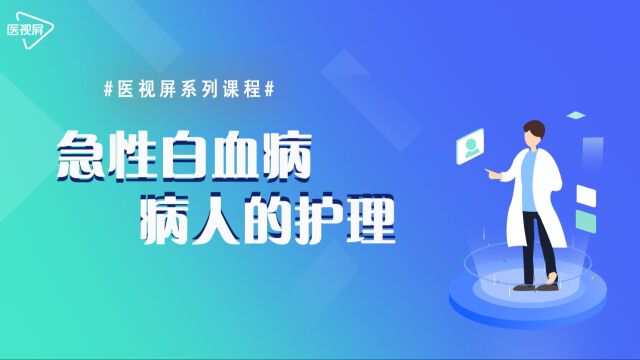 医视屏

#医视屏系列课程#

急性白血病
病人的护理